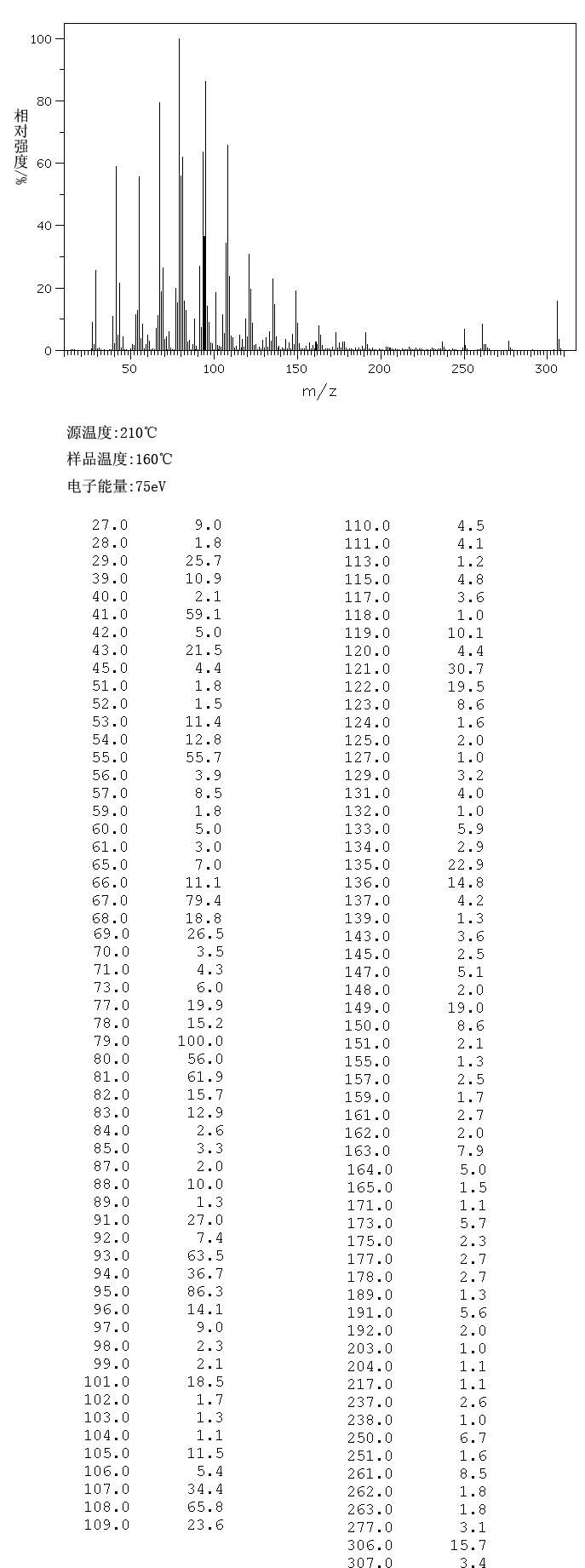 100
80
60
40
20
0
相对强度/%
50
100
150
200
250
300
m/z

源温度:210℃
样品温度:160℃
电子能量:75eV

| | |
|---|---|
| 27.0 | 9.0 |
| 28.0 | 1.8 |
| 29.0 | 25.7 |
| 39.0 | 10.9 |
| 40.0 | 2.1 |
| 41.0 | 59.1 |
| 42.0 | 5.0 |
| 43.0 | 21.5 |
| 45.0 | 4.4 |
| 51.0 | 1.8 |
| 52.0 | 1.5 |
| 53.0 | 11.4 |
| 54.0 | 12.8 |
| 55.0 | 55.7 |
| 56.0 | 3.9 |
| 57.0 | 8.5 |
| 59.0 | 1.8 |
| 60.0 | 5.0 |
| 61.0 | 3.0 |
| 65.0 | 7.0 |
| 66.0 | 11.1 |
| 67.0 | 79.4 |
| 68.0 | 18.8 |
| 69.0 | 26.5 |
| 70.0 | 3.5 |
| 71.0 | 4.3 |
| 73.0 | 6.0 |
| 77.0 | 19.9 |
| 78.0 | 15.2 |
| 79.0 | 100.0 |
| 80.0 | 56.0 |
| 81.0 | 61.9 |
| 82.0 | 15.7 |
| 83.0 | 12.9 |
| 84.0 | 2.6 |
| 85.0 | 3.3 |
| 87.0 | 2.0 |
| 88.0 | 10.0 |
| 89.0 | 1.3 |
| 91.0 | 27.0 |
| 92.0 | 7.4 |
| 93.0 | 63.5 |
| 94.0 | 36.7 |
| 95.0 | 86.3 |
| 96.0 | 14.1 |
| 97.0 | 9.0 |
| 98.0 | 2.3 |
| 99.0 | 2.1 |
| 101.0 | 18.5 |
| 102.0 | 1.7 |
| 103.0 | 1.3 |
| 104.0 | 1.1 |
| 105.0 | 11.5 |
| 106.0 | 5.4 |
| 107.0 | 34.4 |
| 108.0 | 65.8 |
| 109.0 | 23.6 |

| | |
|---|---|
| 110.0 | 4.5 |
| 111.0 | 4.1 |
| 113.0 | 1.2 |
| 115.0 | 4.8 |
| 117.0 | 3.6 |
| 118.0 | 1.0 |
| 119.0 | 10.1 |
| 120.0 | 4.4 |
| 121.0 | 30.7 |
| 122.0 | 19.5 |
| 123.0 | 8.6 |
| 124.0 | 1.6 |
| 125.0 | 2.0 |
| 127.0 | 1.0 |
| 129.0 | 3.2 |
| 131.0 | 4.0 |
| 132.0 | 1.0 |
| 133.0 | 5.9 |
| 134.0 | 2.9 |
| 135.0 | 22.9 |
| 136.0 | 14.8 |
| 137.0 | 4.2 |
| 139.0 | 1.3 |
| 143.0 | 3.6 |
| 145.0 | 2.5 |
| 147.0 | 5.1 |
| 148.0 | 2.0 |
| 149.0 | 19.0 |
| 150.0 | 8.6 |
| 151.0 | 2.1 |
| 155.0 | 1.3 |
| 157.0 | 2.5 |
| 159.0 | 1.7 |
| 161.0 | 2.7 |
| 162.0 | 2.0 |
| 163.0 | 7.9 |
| 164.0 | 5.0 |
| 165.0 | 1.5 |
| 171.0 | 1.1 |
| 173.0 | 5.7 |
| 175.0 | 2.3 |
| 177.0 | 2.7 |
| 178.0 | 2.7 |
| 189.0 | 1.3 |
| 191.0 | 5.6 |
| 192.0 | 2.0 |
| 203.0 | 1.0 |
| 204.0 | 1.1 |
| 217.0 | 1.1 |
| 237.0 | 2.6 |
| 238.0 | 1.0 |
| 250.0 | 6.7 |
| 251.0 | 1.6 |
| 261.0 | 8.5 |
| 262.0 | 1.8 |
| 263.0 | 1.8 |
| 277.0 | 3.1 |
| 306.0 | 15.7 |
| 307.0 | 3.4 |